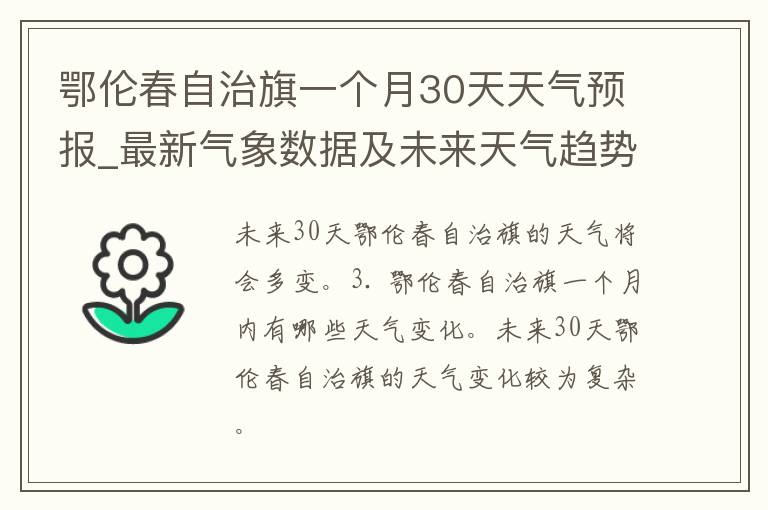 鄂伦春自治旗一个月30天天气预报_最新气象数据及未来天气趋势

未来30天鄂伦春自治旗的天气将会多变。3. 鄂伦春自治旗一个月内有哪些天气变化。未来30天鄂伦春自治旗的天气变化较为复杂。